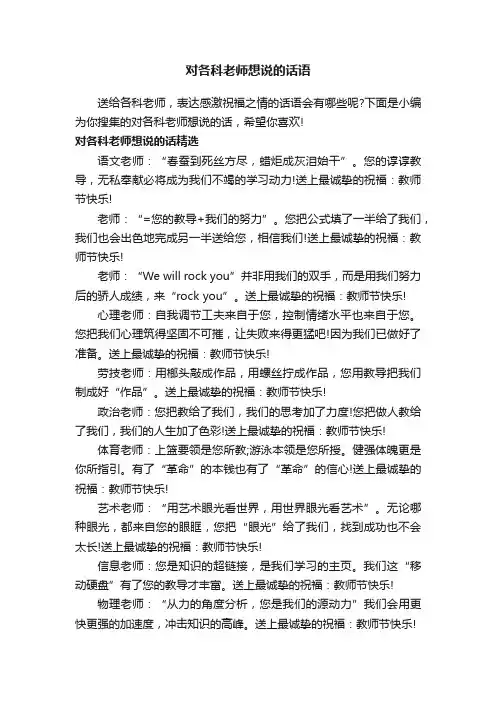 对各科老师想说的话语

送给各科老师，表达感激祝福之情的话语会有哪些呢?下面是小编为你搜集的对各科老师想说的话，希望你喜欢!

对各科老师想说的话精选

语文老师：“春蚕到死丝方尽，蜡炬成灰泪始干”。您的谆谆教导，无私奉献必将成为我们不竭的学习动力!送上最诚挚的祝福：教师节快乐!

老师：“=您的教导+我们的努力”。您把公式填了一半给了我们，我们也会出色地完成另一半送给您，相信我们!送上最诚挚的祝福：教师节快乐!

老师：“We will rock you”并非用我们的双手，而是用我们努力后的骄人成绩，来“rock you”。送上最诚挚的祝福：教师节快乐!

心理老师：自我调节工夫来自于您，控制情绪水平也来自于您。您把我们心理筑得坚固不可摧，让失败来得更猛吧!因为我们已做好了准备。送上最诚挚的祝福：教师节快乐!

劳技老师：用榔头敲成作品，用螺丝拧成作品，您用教导把我们制成好“作品”。送上最诚挚的祝福：教师节快乐!

政治老师：您把教给了我们，我们的思考加了力度!您把做人教给了我们，我们的人生加了色彩!送上最诚挚的祝福：教师节快乐!

体育老师：上篮要领是您所教;游泳本领是您所授。健强体魄更是你所指引。有了“革命”的本钱也有了“革命”的信心!送上最诚挚的祝福：教师节快乐!

艺术老师：“用艺术眼光看世界，用世界眼光看艺术”。无论哪种眼光，都来自您的眼眶，您把“眼光”给了我们，找到成功也不会太长!送上最诚挚的祝福：教师节快乐!

信息老师：您是知识的超链接，是我们学习的主页。我们这“移动硬盘”有了您的教导才丰富。送上最诚挚的祝福：教师节快乐!

物理老师：“从力的角度分析，您是我们的源动力”我们会用更快更强的加速度，冲击知识的高峰。送上最诚挚的祝福：教师节快乐!